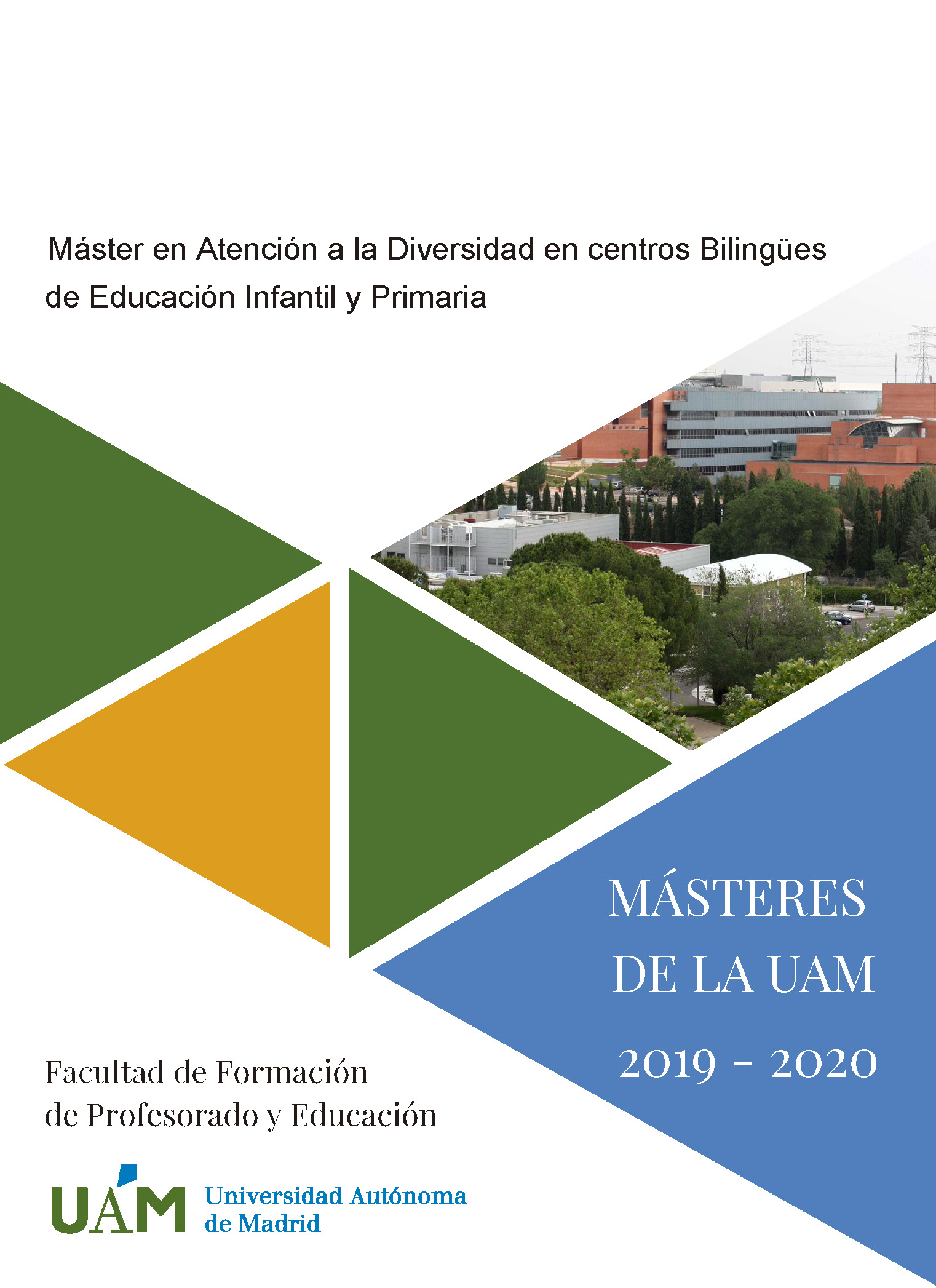 Máster en Atención a la Diversidad en centros Bilingües de Educación Infantil y Primaria

MÁSTERES
DE LA UAM

2019 - 2020

Facultad de Formación
de Profesorado y Educación

UAM Universidad Autónoma
de Madrid